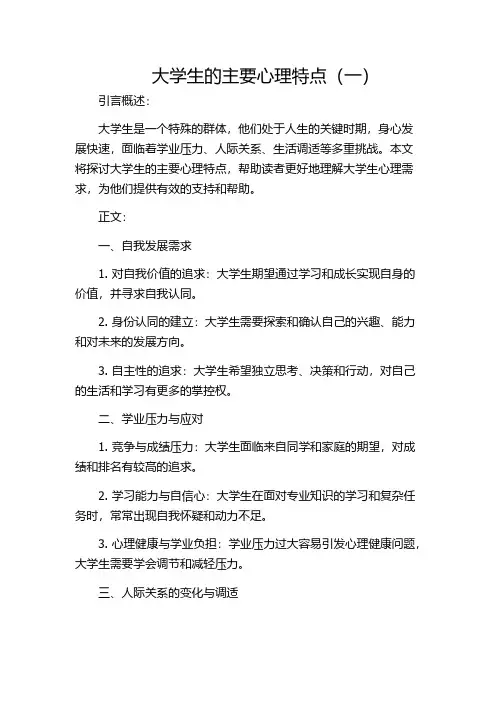 大学生的主要心理特点（一）

引言概述：

大学生是一个特殊的群体，他们处于人生的关键时期，身心发展快速，面临着学业压力、人际关系、生活调适等多重挑战。本文将探讨大学生的主要心理特点，帮助读者更好地理解大学生心理需求，为他们提供有效的支持和帮助。

正文：

一、自我发展需求

1. 对自我价值的追求：大学生期望通过学习和成长实现自身的价值，并寻求自我认同。

2. 身份认同的建立：大学生需要探索和确认自己的兴趣、能力和对未来的发展方向。

3. 自主性的追求：大学生希望独立思考、决策和行动，对自己的生活和学习有更多的掌控权。

二、学业压力与应对

1. 竞争与成绩压力：大学生面临来自同学和家庭的期望，对成绩和排名有较高的追求。

2. 学习能力与自信心：大学生在面对专业知识的学习和复杂任务时，常常出现自我怀疑和动力不足。

3. 心理健康与学业负担：学业压力过大容易引发心理健康问题，大学生需要学会调节和减轻压力。

三、人际关系的变化与调适